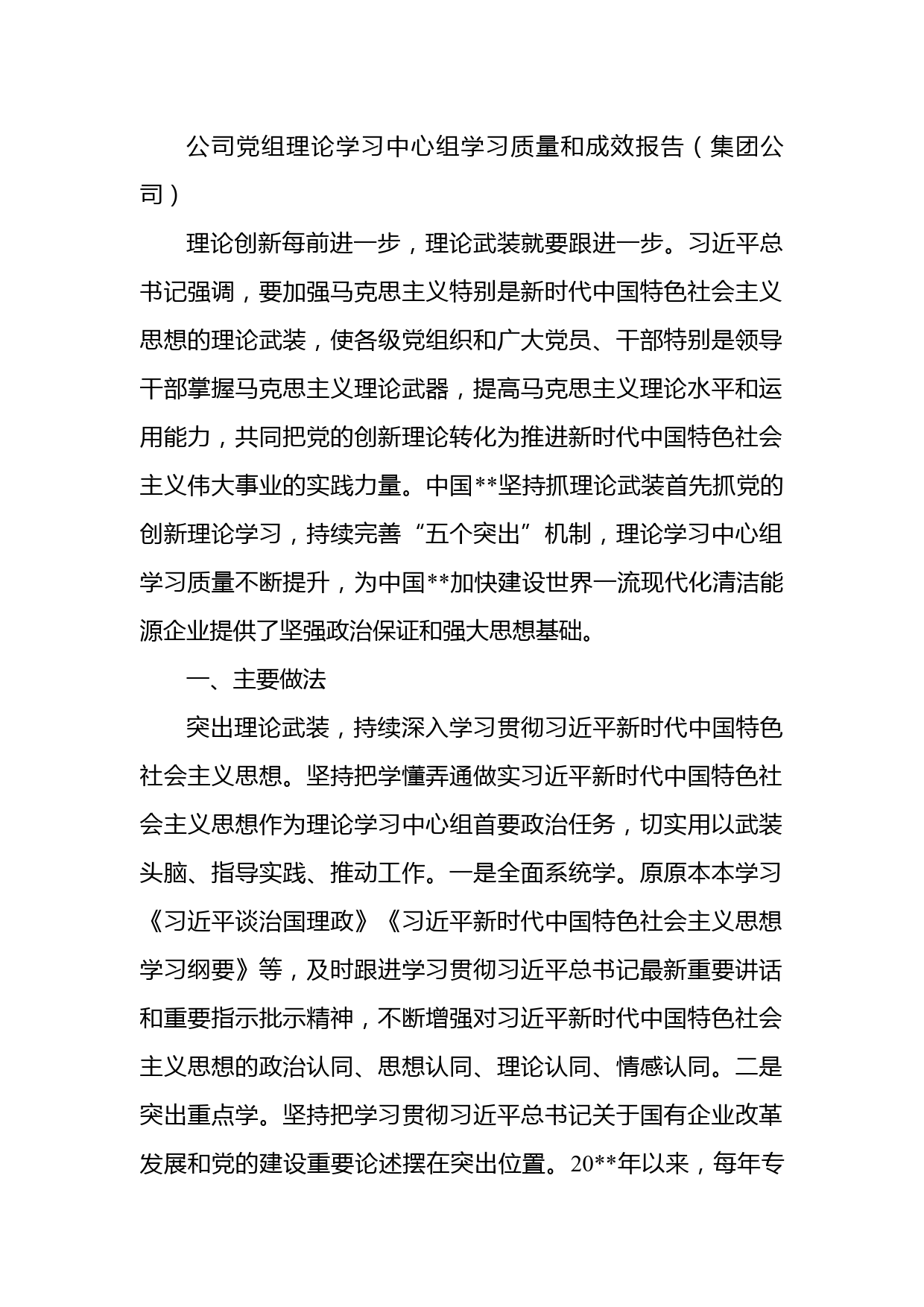 公司党组理论学习中心组学习质量和成效报告（集团公司）

理论创新每前进一步，理论武装就要跟进一步。习近平总书记强调，要加强马克思主义特别是新时代中国特色社会主义思想的理论武装，使各级党组织和广大党员、干部特别是领导干部掌握马克思主义理论武器，提高马克思主义理论水平和运用能力，共同把党的创新理论转化为推进新时代中国特色社会主义伟大事业的实践力量。中国**坚持抓理论武装首先抓党的创新理论学习，持续完善“五个突出”机制，理论学习中心组学习质量不断提升，为中国**加快建设世界一流现代化清洁能源企业提供了坚强政治保证和强大思想基础。

一、主要做法

突出理论武装，持续深入学习贯彻习近平新时代中国特色社会主义思想。坚持把学懂弄通做实习近平新时代中国特色社会主义思想作为理论学习中心组首要政治任务，切实用以武装头脑、指导实践、推动工作。一是全面系统学。原原本本学习《习近平谈治国理政》《习近平新时代中国特色社会主义思想学习纲要》等，及时跟进学习贯彻习近平总书记最新重要讲话和重要指示批示精神，不断增强对习近平新时代中国特色社会主义思想的政治认同、思想认同、理论认同、情感认同。二是突出重点学。坚持把学习贯彻习近平总书记关于国有企业改革发展和党的建设重要论述摆在突出位置。20**年以来，每年专